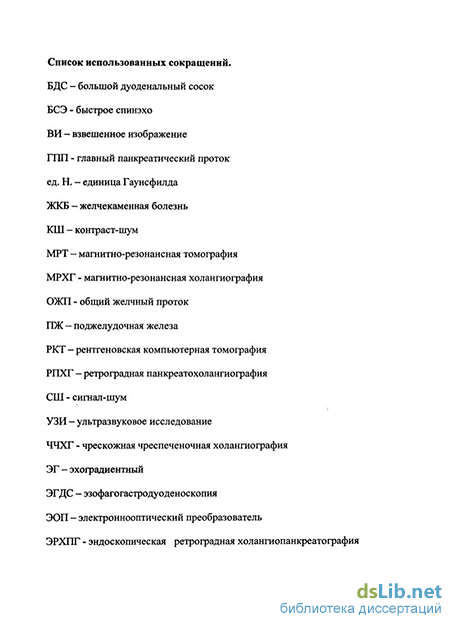 Список использованных сокращений.

БДС – большой дуоденальный сосок

БСЭ - быстрое спинэхо

ВИ – взвешенное изображение

ГПП - главный панкреатический проток

ед. Н. – единица Гаунсфилда

ЖКБ – желчекаменная болезнь

КШ – контраст-шум

МРТ – магнитно-резонансная томография

МРХГ - магнитно-резонансная холангиография

ОЖП - общий желчный проток

ПЖ – поджелудочная железа

РКТ – рентгеновская компьютерная томография

РПХГ – ретроградная панкреатохолангиография

СШ - сигнал-шум

УЗИ – ультразвуковое исследование

ЧЧХГ - чрескожная чреспеченочная холангиография

ЭГ – эхоградиентный

ЭГДС – эзофагогастродуоденоскопия

ЭОП – электроннооптический преобразователь

ЭРХПГ - эндоскопическая ретроградная холангиопанкреатография

dsLib.net
библиотека диссертаций